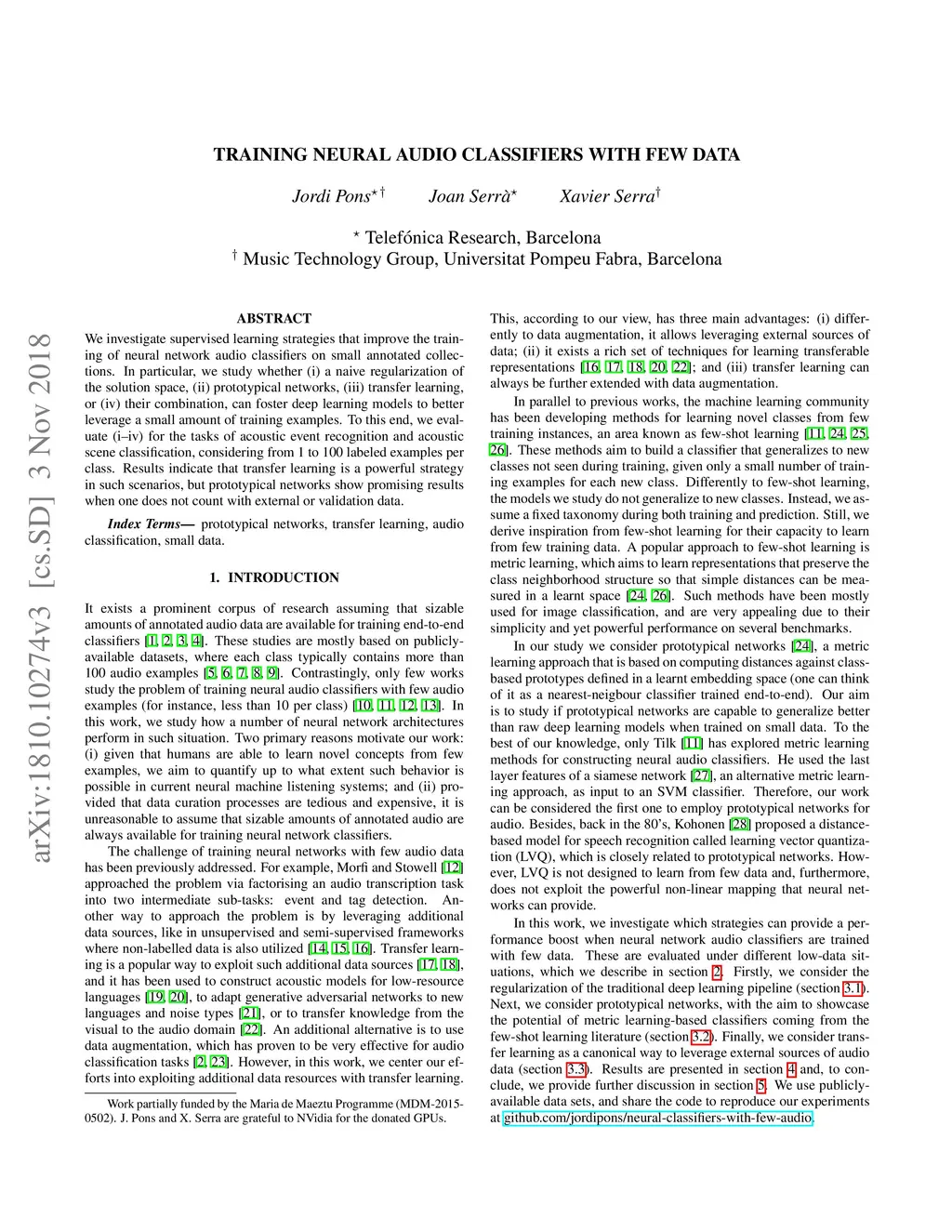 arXiv:1810.10274v3 [cs.SD] 3 Nov 2018

TRAINING NEURAL AUDIO CLASSIFIERS WITH FEW DATA

Jordi Pons$^{\star\dagger}$ Joan Serrà$^{\star}$ Xavier Serra$^{\dagger}$

$^{\star}$ Telefónica Research, Barcelona
$^{\dagger}$ Music Technology Group, Universitat Pompeu Fabra, Barcelona

ABSTRACT

We investigate supervised learning strategies that improve the training of neural network audio classifiers on small annotated collections. In particular, we study whether (i) a naive regularization of the solution space, (ii) prototypical networks, (iii) transfer learning, or (iv) their combination, can foster deep learning models to better leverage a small amount of training examples. To this end, we evaluate (i–iv) for the tasks of acoustic event recognition and acoustic scene classification, considering from 1 to 100 labeled examples per class. Results indicate that transfer learning is a powerful strategy in such scenarios, but prototypical networks show promising results when one does not count with external or validation data.

Index Terms— prototypical networks, transfer learning, audio classification, small data.

1. INTRODUCTION

It exists a prominent corpus of research assuming that sizable amounts of annotated audio data are available for training end-to-end classifiers [1, 2, 3, 4]. These studies are mostly based on publicly-available datasets, where each class typically contains more than 100 audio examples [5, 6, 7, 8, 9]. Contrastingly, only few works study the problem of training neural audio classifiers with few audio examples (for instance, less than 10 per class) [10, 11, 12, 13]. In this work, we study how a number of neural network architectures perform in such situation. Two primary reasons motivate our work: (i) given that humans are able to learn novel concepts from few examples, we aim to quantify up to what extent such behavior is possible in current neural machine listening systems; and (ii) provided that data curation processes are tedious and expensive, it is unreasonable to assume that sizable amounts of annotated audio are always available for training neural network classifiers.

The challenge of training neural networks with few audio data has been previously addressed. For example, Morfi and Stowell [12] approached the problem via factorising an audio transcription task into two intermediate sub-tasks: event and tag detection. Another way to approach the problem is by leveraging additional data sources, like in unsupervised and semi-supervised frameworks where non-labelled data is also utilized [14, 15, 16]. Transfer learning is a popular way to exploit such additional data sources [17, 18], and it has been used to construct acoustic models for low-resource languages [19, 20], to adapt generative adversarial networks to new languages and noise types [21], or to transfer knowledge from the visual to the audio domain [22]. An additional alternative is to use data augmentation, which has proven to be very effective for audio classification tasks [2, 23]. However, in this work, we center our efforts into exploiting additional data resources with transfer learning.

Work partially funded by the Maria de Maeztu Programme (MDM-2015-0502). J. Pons and X. Serra are grateful to NVidia for the donated GPUs.

This, according to our view, has three main advantages: (i) differently to data augmentation, it allows leveraging external sources of data; (ii) it exists a rich set of techniques for learning transferable representations [16, 17, 18, 20, 22]; and (iii) transfer learning can always be further extended with data augmentation.

In parallel to previous works, the machine learning community has been developing methods for learning novel classes from few training instances, an area known as few-shot learning [11, 24, 25, 26]. These methods aim to build a classifier that generalizes to new classes not seen during training, given only a small number of training examples for each new class. Differently to few-shot learning, the models we study do not generalize to new classes. Instead, we assume a fixed taxonomy during both training and prediction. Still, we derive inspiration from few-shot learning for their capacity to learn from few training data. A popular approach to few-shot learning is metric learning, which aims to learn representations that preserve the class neighborhood structure so that simple distances can be measured in a learnt space [24, 26]. Such methods have been mostly used for image classification, and are very appealing due to their simplicity and yet powerful performance on several benchmarks.

In our study we consider prototypical networks [24], a metric learning approach that is based on computing distances against class-based prototypes defined in a learnt embedding space (one can think of it as a nearest-neigbour classifier trained end-to-end). Our aim is to study if prototypical networks are capable to generalize better than raw deep learning models when trained on small data. To the best of our knowledge, only Tilk [11] has explored metric learning methods for constructing neural audio classifiers. He used the last layer features of a siamese network [27], an alternative metric learning approach, as input to an SVM classifier. Therefore, our work can be considered the first one to employ prototypical networks for audio. Besides, back in the 80's, Kohonen [28] proposed a distance-based model for speech recognition called learning vector quantization (LVQ), which is closely related to prototypical networks. However, LVQ is not designed to learn from few data and, furthermore, does not exploit the powerful non-linear mapping that neural networks can provide.

In this work, we investigate which strategies can provide a performance boost when neural network audio classifiers are trained with few data. These are evaluated under different low-data situations, which we describe in section 2. Firstly, we consider the regularization of the traditional deep learning pipeline (section 3.1). Next, we consider prototypical networks, with the aim to showcase the potential of metric learning-based classifiers coming from the few-shot learning literature (section 3.2). Finally, we consider transfer learning as a canonical way to leverage external sources of audio data (section 3.3). Results are presented in section 4 and, to conclude, we provide further discussion in section 5. We use publicly-available data sets, and share the code to reproduce our experiments at github.com/jordipons/neural-classifiers-with-few-audio.